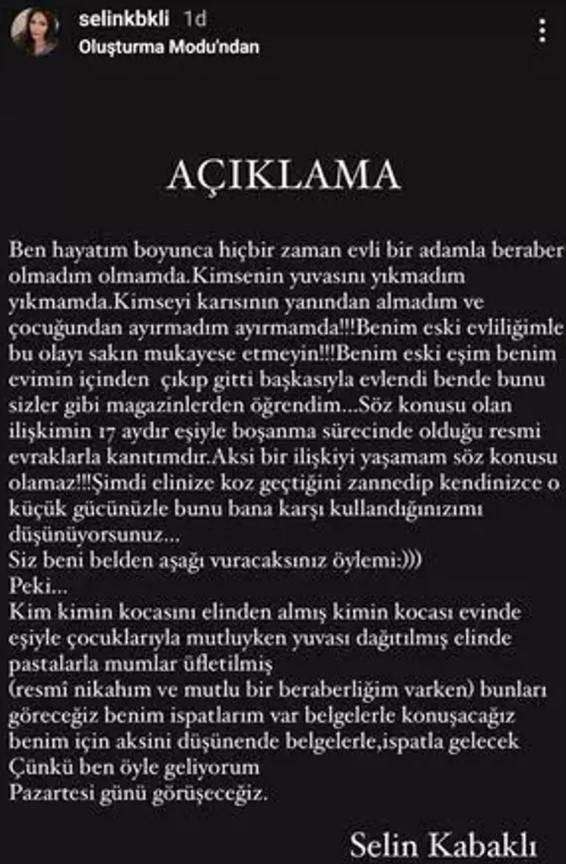 selinkbkli 1d
Oluşturma Modu'ndan

AÇIKLAMA

Ben hayatım boyunca hiçbir zaman evli bir adamla beraber olmadım olmamda.Kimsenin yuvasını yıkmadım yıkmamda.Kimseyi karısının yanından almadım ve çocuğundan ayırmadım ayırmamda!!!Benim eski evliliğimle bu olayı sakın mukayese etmeyin!!!Benim eski eşim benim evimin içinden çıkıp gitti başkasıyla evlendi bende bunu sizler gibi magazinlerden öğrendim...Söz konusu olan ilişkimin 17 aydır eşiyle boşanma sürecinde olduğu resmi evraklarla kanıtımdır.Aksi bir ilişkiyi yaşamam söz konusu olamaz!!!Şimdi elinize koz geçtiğini zannedip kendinizce o küçük gücünüzle bunu bana karşı kullandığınızımı düşünüyorsunuz...
Siz beni belden aşağı vuracaksınız öylemi:)))
Peki...
Kim kimin kocasını elinden almış kimin kocası evinde eşiyle çocuklarıyla mutluyken yuvası dağıtılmış elinde pastalarla mumlar üfletilmiş
(resmî nikahım ve mutlu bir beraberliğim varken) bunları göreceğiz benim ispatlarım var belgelerle konuşacağız benim için aksini düşünende belgelerle,ispatla gelecek
Çünkü ben öyle geliyorum
Pazartesi günü görüşeceğiz.

Selin Kabaklı